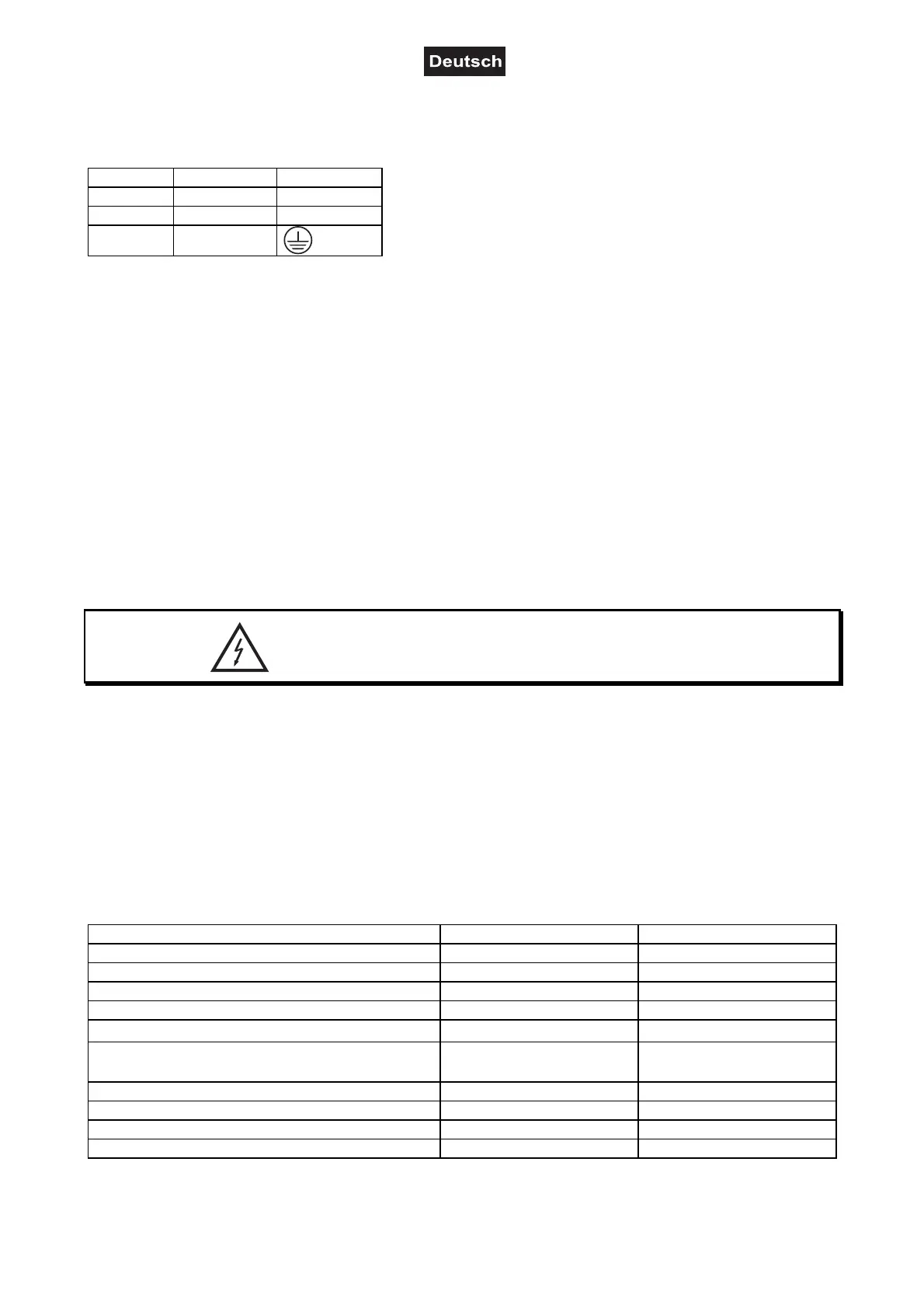 Deutsch